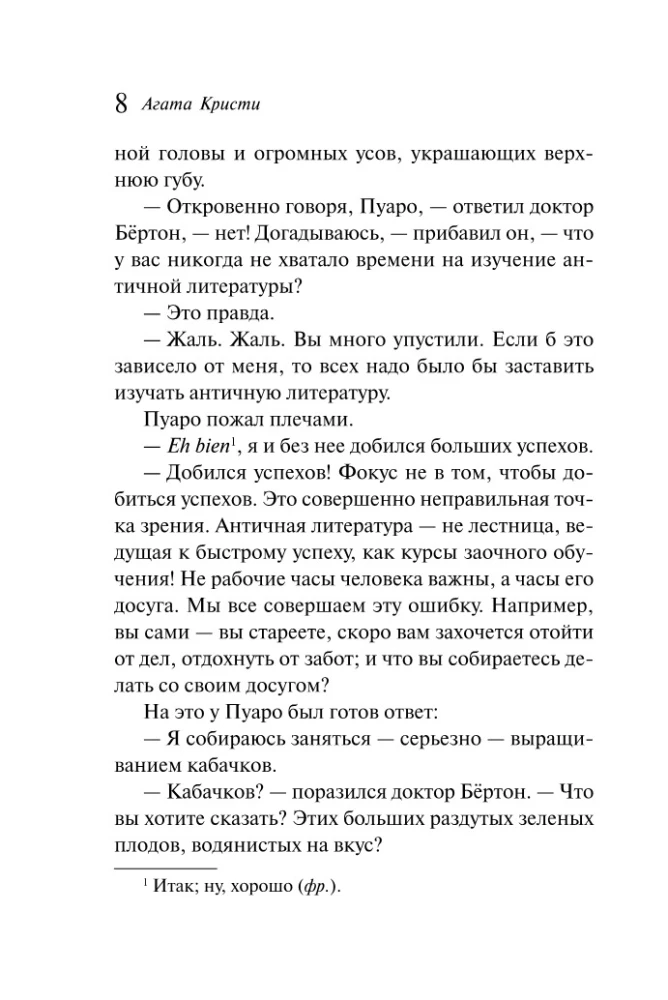 8 Агата Кристи

ной головы и огромных усов, украшающих верхнюю губу.

— Откровенно говоря, Пуаро, — ответил доктор Бёртон, — нет! Догадываюсь, — прибавил он, — что у вас никогда не хватало времени на изучение античной литературы?

— Это правда.

— Жаль. Жаль. Вы много упустили. Если б это зависело от меня, то всех надо было бы заставить изучать античную литературу.

Пуаро пожал плечами.

— Eh bien$^1$, я и без нее добился больших успехов.

— Добился успехов! Фокус не в том, чтобы добиться успехов. Это совершенно неправильная точка зрения. Античная литература — не лестница, ведущая к быстрому успеху, как курсы заочного обучения! Не рабочие часы человека важны, а часы его досуга. Мы все совершаем эту ошибку. Например, вы сами — вы стареете, скоро вам захочется отойти от дел, отдохнуть от забот; и что вы собираетесь делать со своим досугом?

На это у Пуаро был готов ответ:

— Я собираюсь заняться — серьезно — выращиванием кабачков.

— Кабачков? — поразился доктор Бёртон. — Что вы хотите сказать? Этих больших раздутых зеленых плодов, водянистых на вкус?

$^1$ Итак; ну, хорошо (фр.).